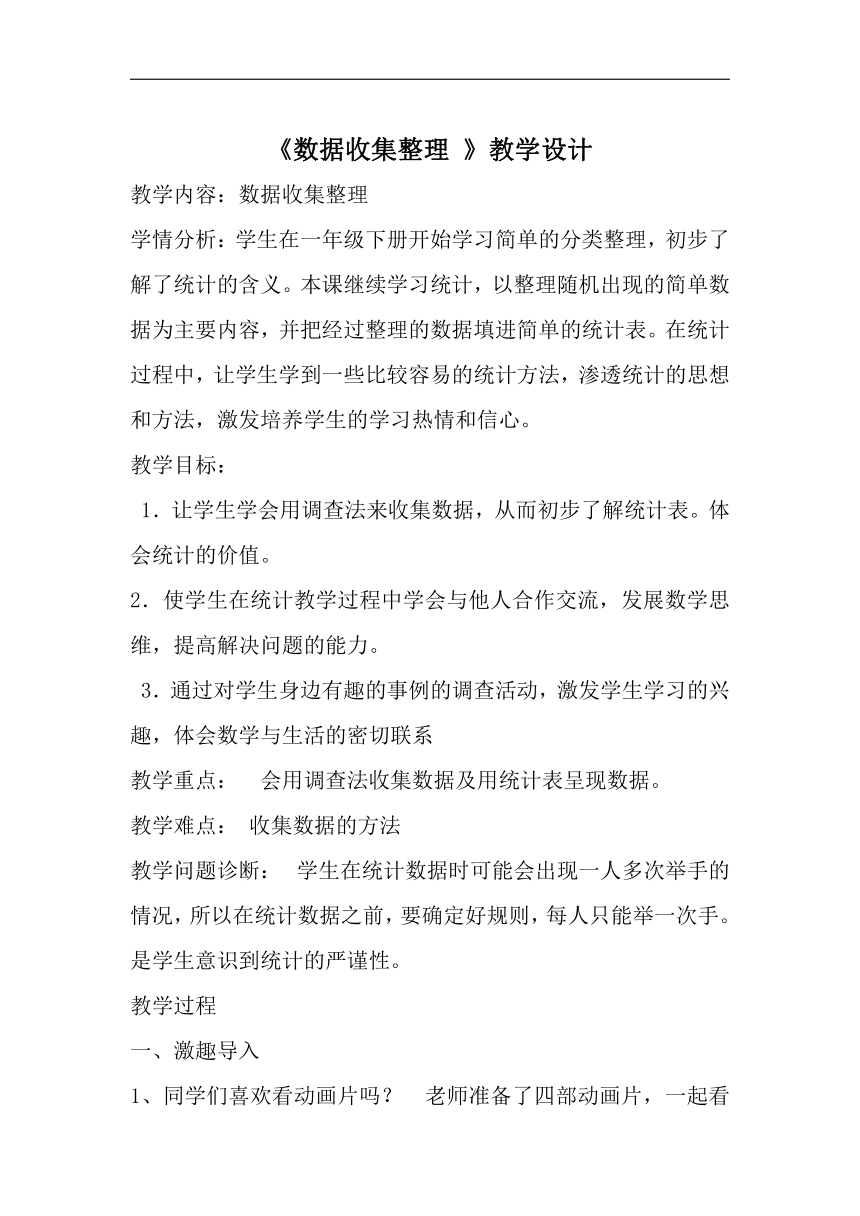 《数据收集整理 》教学设计

教学内容：数据收集整理

学情分析：学生在一年级下册开始学习简单的分类整理，初步了解了统计的含义。本课继续学习统计，以整理随机出现的简单数据为主要内容，并把经过整理的数据填进简单的统计表。在统计过程中，让学生学到一些比较容易的统计方法，渗透统计的思想和方法，激发培养学生的学习热情和信心。

教学目标：

1．让学生学会用调查法来收集数据，从而初步了解统计表。体会统计的价值。

2．使学生在统计教学过程中学会与他人合作交流，发展数学思维，提高解决问题的能力。

3．通过对学生身边有趣的事例的调查活动，激发学生学习的兴趣，体会数学与生活的密切联系

教学重点： 会用调查法收集数据及用统计表呈现数据。

教学难点： 收集数据的方法

教学问题诊断： 学生在统计数据时可能会出现一人多次举手的情况，所以在统计数据之前，要确定好规则，每人只能举一次手。是学生意识到统计的严谨性。

教学过程

一、激趣导入

1、同学们喜欢看动画片吗？ 老师准备了四部动画片，一起看